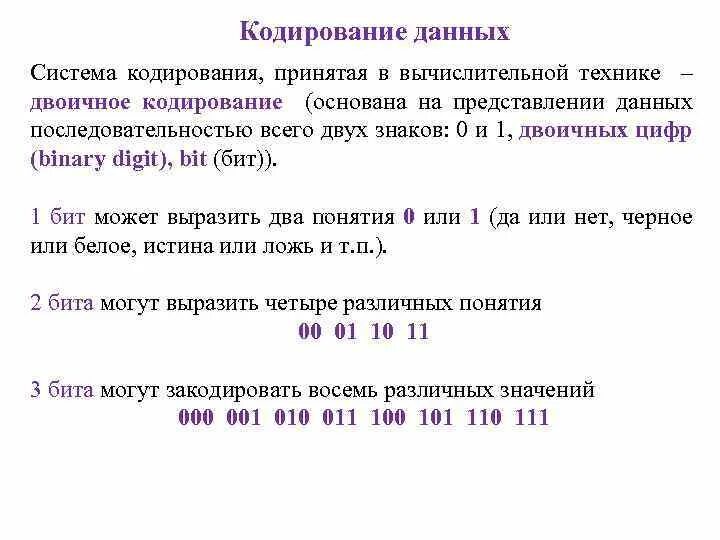 Кодирование данных

Система кодирования, принятая в вычислительной технике – двоичное кодирование (основана на представлении данных последовательностью всего двух знаков: 0 и 1, двоичных цифр (binary digit), bit (бит)).

1 бит может выразить два понятия 0 или 1 (да или нет, черное или белое, истина или ложь и т.п.).

2 бита могут выразить четыре различных понятия

00 01 10 11

3 бита могут закодировать восемь различных значений

000 001 010 011 100 101 110 111